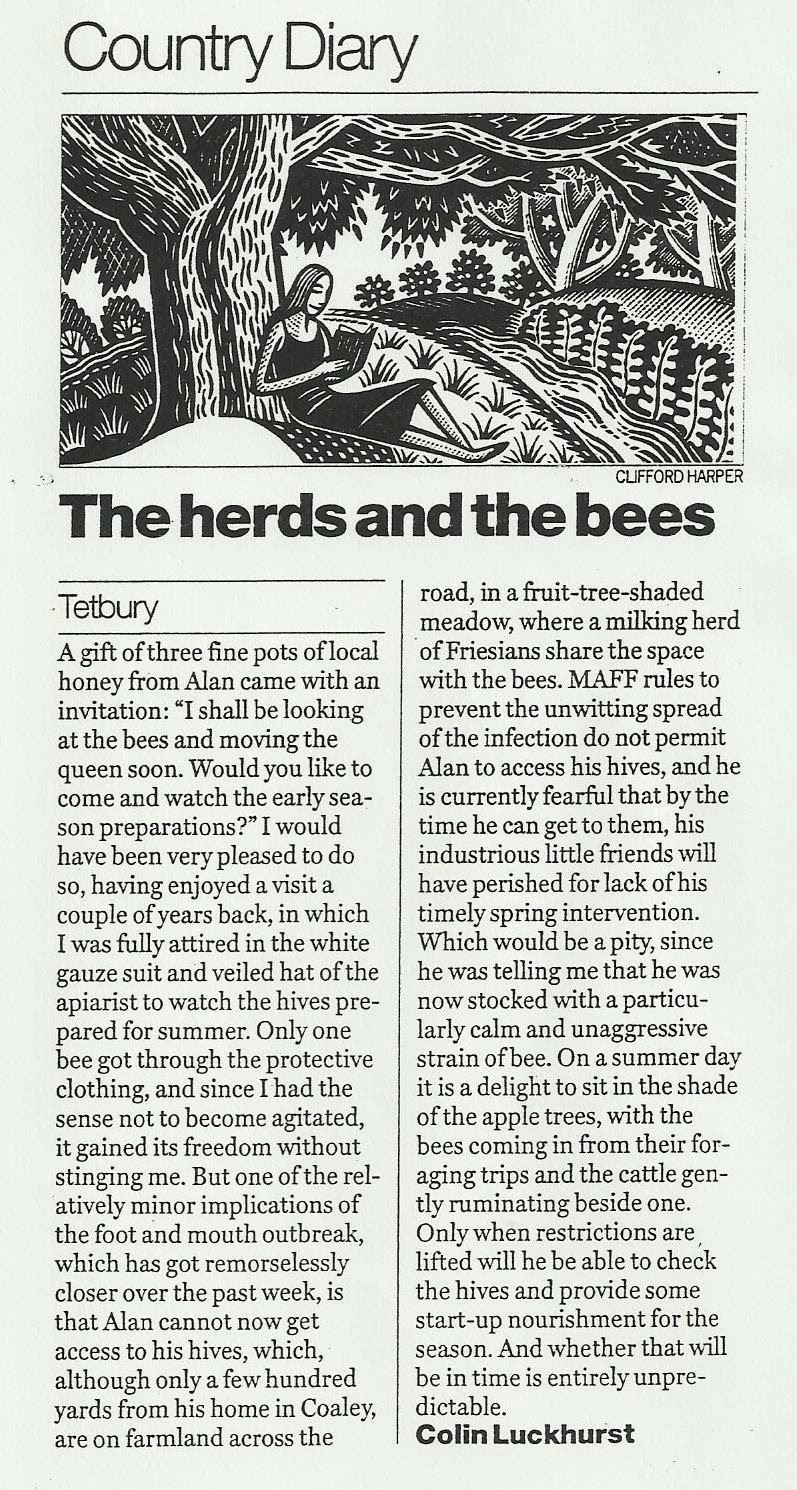 Country Diary

CLIFFORD HARPER

The herds and the bees

Tetbury

A gift of three fine pots of local honey from Alan came with an invitation: "I shall be looking at the bees and moving the queen soon. Would you like to come and watch the early season preparations?" I would have been very pleased to do so, having enjoyed a visit a couple of years back, in which I was fully attired in the white gauze suit and veiled hat of the apiarist to watch the hives prepared for summer. Only one bee got through the protective clothing, and since I had the sense not to become agitated, it gained its freedom without stinging me. But one of the relatively minor implications of the foot and mouth outbreak, which has got remorselessly closer over the past week, is that Alan cannot now get access to his hives, which, although only a few hundred yards from his home in Coaley, are on farmland across the road, in a fruit-tree-shaded meadow, where a milking herd of Friesians share the space with the bees. MAFF rules to prevent the unwitting spread of the infection do not permit Alan to access his hives, and he is currently fearful that by the time he can get to them, his industrious little friends will have perished for lack of his timely spring intervention. Which would be a pity, since he was telling me that he was now stocked with a particularly calm and unaggressive strain of bee. On a summer day it is a delight to sit in the shade of the apple trees, with the bees coming in from their foraging trips and the cattle gently ruminating beside one. Only when restrictions are lifted will he be able to check the hives and provide some start-up nourishment for the season. And whether that will be in time is entirely unpredictable.
Colin Luckhurst